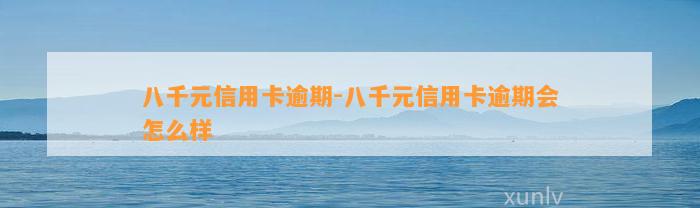 八千元信用卡逾期-八千元信用卡逾期会怎么样

xunlv